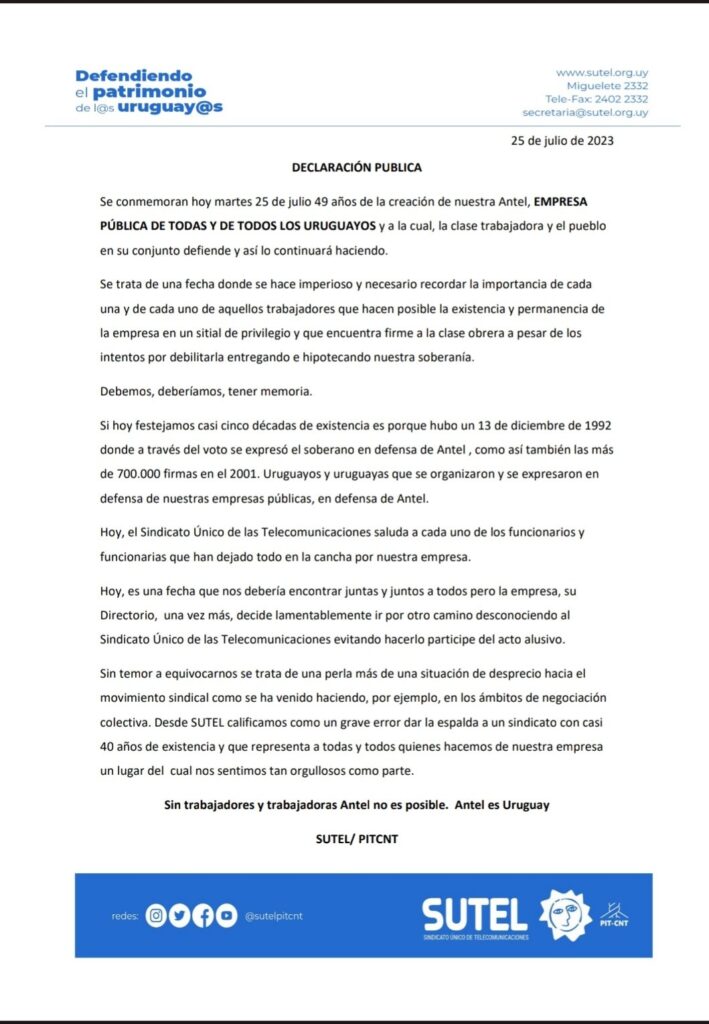 Defendiendo el patrimonio de l@s uruguay@s

www.sutel.org.uy
Miguelete 2332
Tele-Fax: 2402 2332
secretaria@sutel.org.uy

25 de julio de 2023

DECLARACIÓN PUBLICA

Se conmemoran hoy martes 25 de julio 49 años de la creación de nuestra Antel, EMPRESA PÚBLICA DE TODAS Y DE TODOS LOS URUGUAYOS y a la cual, la clase trabajadora y el pueblo en su conjunto defiende y así lo continuará haciendo.

Se trata de una fecha donde se hace imperioso y necesario recordar la importancia de cada una y de cada uno de aquellos trabajadores que hacen posible la existencia y permanencia de la empresa en un sitial de privilegio y que encuentra firme a la clase obrera a pesar de los intentos por debilitarla entregando e hipotecando nuestra soberanía.

Debemos, deberíamos, tener memoria.

Si hoy festejamos casi cinco décadas de existencia es porque hubo un 13 de diciembre de 1992 donde a través del voto se expresó el soberano en defensa de Antel , como así también las más de 700.000 firmas en el 2001. Uruguayos y uruguayas que se organizaron y se expresaron en defensa de nuestras empresas públicas, en defensa de Antel.

Hoy, el Sindicato Único de las Telecomunicaciones saluda a cada uno de los funcionarios y funcionarias que han dejado todo en la cancha por nuestra empresa.

Hoy, es una fecha que nos debería encontrar juntas y juntos a todos pero la empresa, su Directorio, una vez más, decide lamentablemente ir por otro camino desconociendo al Sindicato Único de las Telecomunicaciones evitando hacerlo participe del acto alusivo.

Sin temor a equivocarnos se trata de una perla más de una situación de desprecio hacia el movimiento sindical como se ha venido haciendo, por ejemplo, en los ámbitos de negociación colectiva. Desde SUTEL calificamos como un grave error dar la espalda a un sindicato con casi 40 años de existencia y que representa a todas y todos quienes hacemos de nuestra empresa un lugar del cual nos sentimos tan orgullosos como parte.

Sin trabajadores y trabajadoras Antel no es posible. Antel es Uruguay

SUTEL/ PITCNT

redes: @sutelpitcnt

SUTEL
SINDICATO ÚNICO DE TELECOMUNICACIONES

PIT-CNT